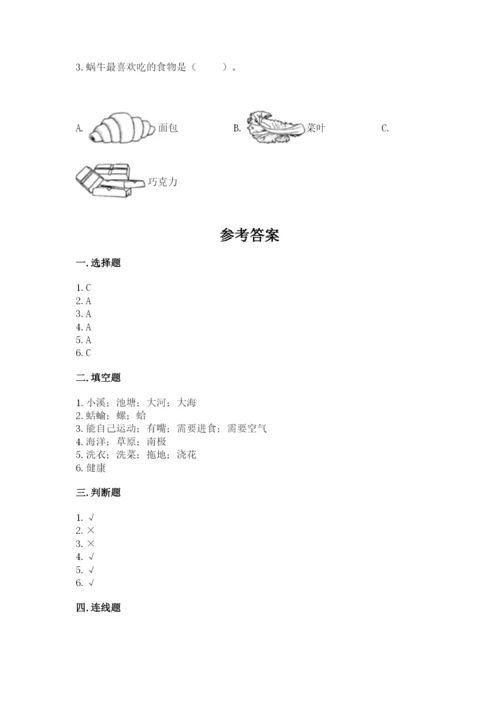 3. 蜗牛最喜欢吃的食物是（　　）。

A. 面包　　B. 菜叶　　C. 巧克力

参考答案

一. 选择题

1. C
2. A
3. A
4. A
5. A
6. C

二. 填空题

1. 小溪；池塘；大河；大海
2. 蚯蚓；螺；蛤
3. 能自己运动；有嘴；需要进食；需要空气
4. 海洋；草原；南极
5. 洗衣；洗菜；拖地；浇花
6. 健康

三. 判断题

1. √
2. ×
3. ×
4. √
5. √
6. √

四. 连线题